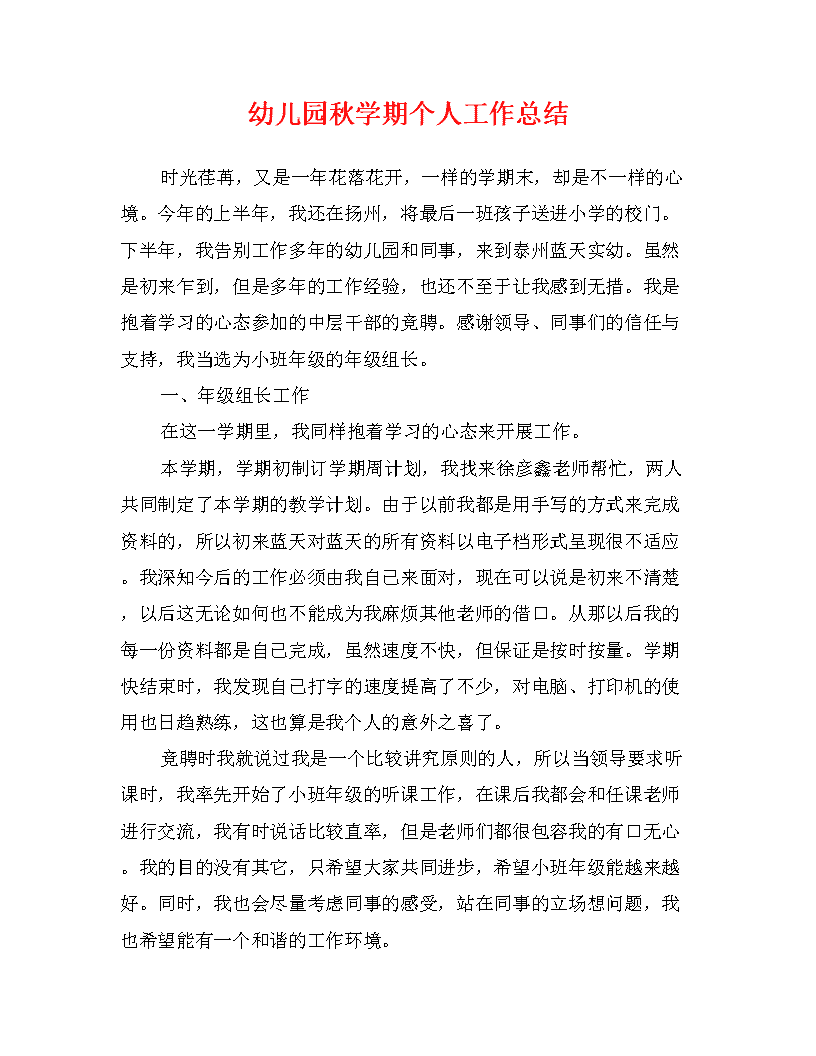 幼儿园秋学期个人工作总结

时光荏苒，又是一年花落花开，一样的学期末，却是不一样的心境。今年的上半年，我还在扬州，将最后一班孩子送进小学的校门。下半年，我告别工作多年的幼儿园和同事，来到泰州蓝天实幼。虽然是初来乍到，但是多年的工作经验，也还不至于让我感到无措。我是抱着学习的心态参加的中层干部的竞聘。感谢领导、同事们的信任与支持，我当选为小班年级的年级组长。

一、年级组长工作

在这一学期里，我同样抱着学习的心态来开展工作。

本学期，学期初制订学期周计划，我找来徐彦鑫老师帮忙，两人共同制定了本学期的教学计划。由于以前我都是用手写的方式来完成资料的，所以初来蓝天对蓝天的所有资料以电子档形式呈现很不适应。我深知今后的工作必须由我自己来面对，现在可以说是初来不清楚，以后这无论如何也不能成为我麻烦其他老师的借口。从那以后我的每一份资料都是自己完成，虽然速度不快，但保证是按时按量。学期快结束时，我发现自己打字的速度提高了不少，对电脑、打印机的使用也日趋熟练，这也算是我个人的意外之喜了。

竞聘时我就说过我是一个比较讲究原则的人，所以当领导要求听课时，我率先开始了小班年级的听课工作，在课后我都会和任课老师进行交流，我有时说话比较直率，但是老师们都很包容我的有口无心。我的目的没有其它，只希望大家共同进步，希望小班年级能越来越好。同时，我也会尽量考虑同事的感受，站在同事的立场想问题，我也希望能有一个和谐的工作环境。